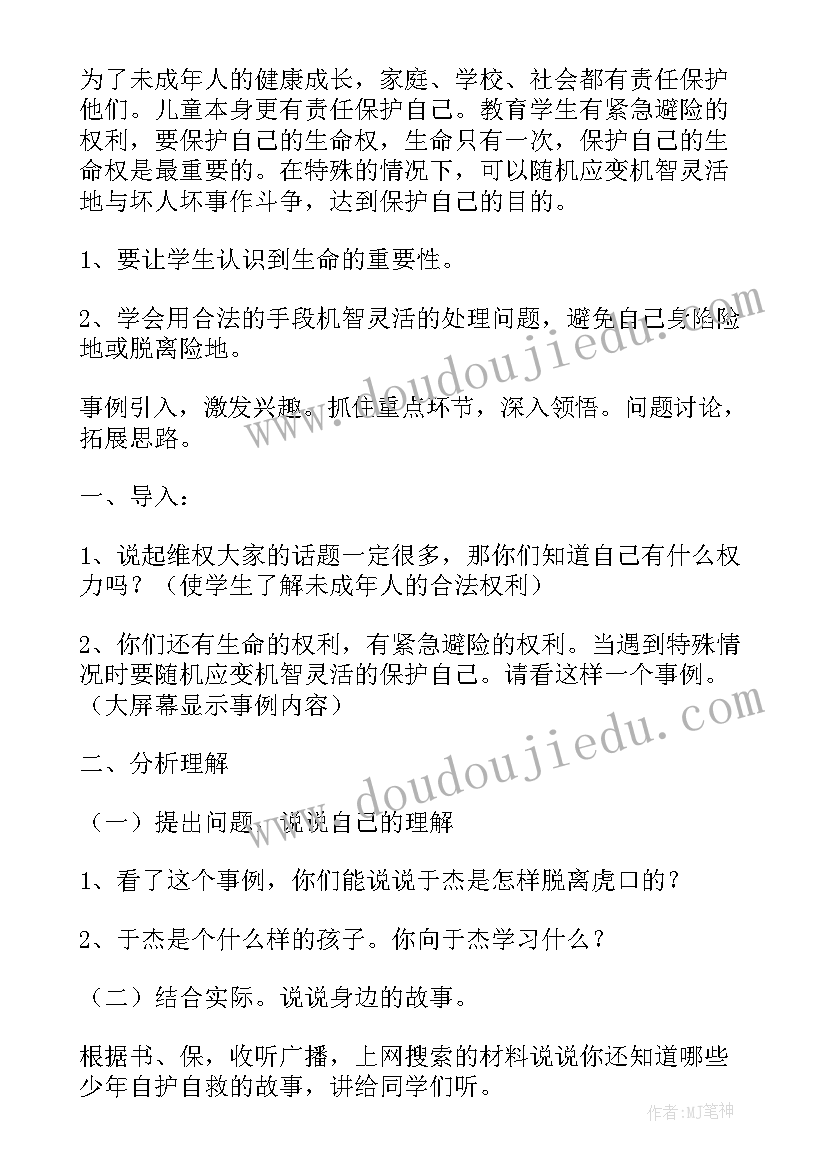 为了未成年人的健康成长，家庭、学校、社会都有责任保护他们。儿童本身更有责任保护自己。教育学生有紧急避险的权利，要保护自己的生命权，生命只有一次，保护自己的生命权是最重要的。在特殊的情况下，可以随机应变机智灵活地与坏人坏事作斗争，达到保护自己的目的。

1、要让学生认识到生命的重要性。

2、学会用合法的手段机智灵活的处理问题，避免自己身陷险地或脱离险地。

事例引入，激发兴趣。抓住重点环节，深入领悟。问题讨论，拓展思路。

一、导入：

1、说起维权大家的话题一定很多，那你们知道自己有什么权力吗？（使学生了解未成年人的合法权利）

2、你们还有生命的权利，有紧急避险的权利。当遇到特殊情况时要随机应变机智灵活的保护自己。请看这样一个事例。（大屏幕显示事例内容）

二、分析理解

（一）提出问题，说说自己的理解

1、看了这个事例，你们能说说于杰是怎样脱离虎口的？

2、于杰是个什么样的孩子。你向于杰学习什么？

（二）结合实际。说说身边的故事。

根据书、保，收听广播，上网搜索的材料说说你还知道哪些少年自护自救的故事，讲给同学们听。

www.doudoujiedu.com

www.doudoujiedu.com

作者:MJ笔神